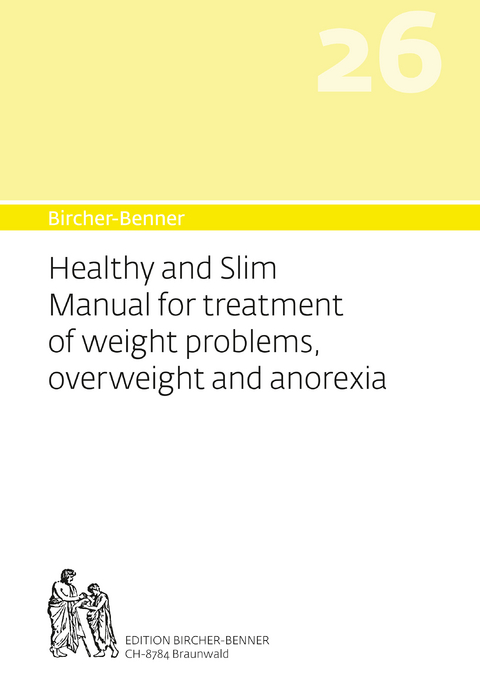 26

Bircher-Benner

Healthy and Slim
Manual for treatment of weight problems, overweight and anorexia

EDITION BIRCHER-BENNER
CH-8784 Braunwald